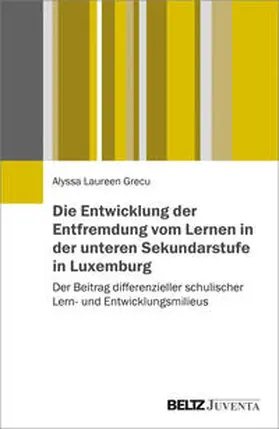 Alyssa Laureen Grecu

Die Entwicklung der Entfremdung vom Lernen in der unteren Sekundarstufe in Luxemburg

Der Beitrag differenzieller schulischer Lern- und Entwicklungsmilieus

BELTZ JUVENTA